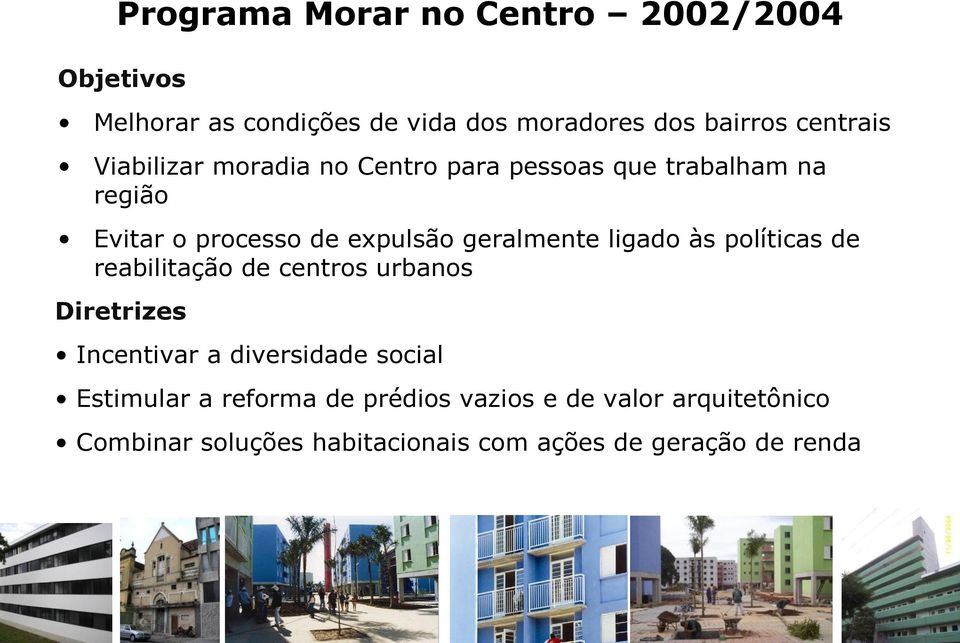 Programa Morar no Centro – 2002/2004

Objetivos

• Melhorar as condições de vida dos moradores dos bairros centrais

• Viabilizar moradia no Centro para pessoas que trabalham na região

• Evitar o processo de expulsão geralmente ligado às políticas de reabilitação de centros urbanos

Diretrizes

• Incentivar a diversidade social

• Estimular a reforma de prédios vazios e de valor arquitetônico

• Combinar soluções habitacionais com ações de geração de renda